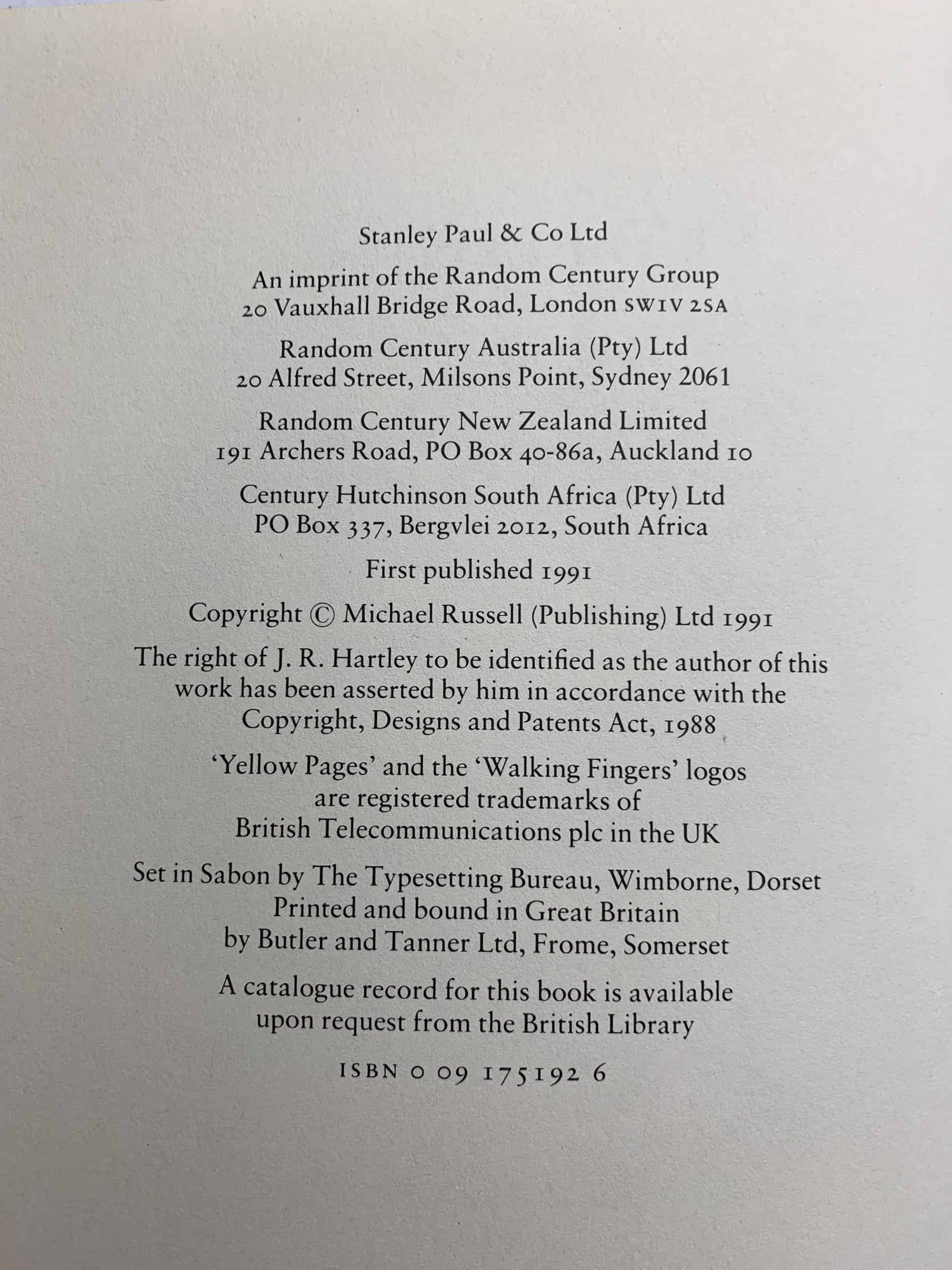 Stanley Paul & Co Ltd

An imprint of the Random Century Group
20 Vauxhall Bridge Road, London SW1V 2SA

Random Century Australia (Pty) Ltd
20 Alfred Street, Milsons Point, Sydney 2061

Random Century New Zealand Limited
191 Archers Road, PO Box 40-86a, Auckland 10

Century Hutchinson South Africa (Pty) Ltd
PO Box 337, Bergvlei 2012, South Africa

First published 1991

Copyright © Michael Russell (Publishing) Ltd 1991

The right of J. R. Hartley to be identified as the author of this work has been asserted by him in accordance with the Copyright, Designs and Patents Act, 1988

'Yellow Pages' and the 'Walking Fingers' logos are registered trademarks of British Telecommunications plc in the UK

Set in Sabon by The Typesetting Bureau, Wimborne, Dorset
Printed and bound in Great Britain
by Butler and Tanner Ltd, Frome, Somerset

A catalogue record for this book is available upon request from the British Library

ISBN 0 09 175192 6